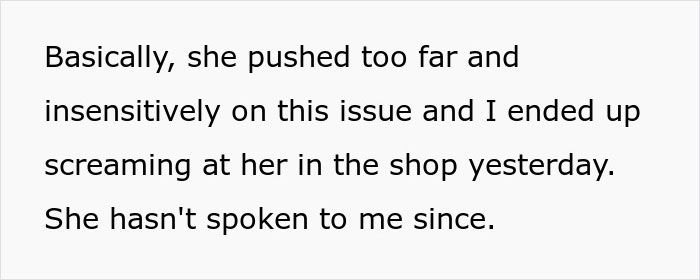 Basically, she pushed too far and insensitively on this issue and I ended up screaming at her in the shop yesterday. She hasn't spoken to me since.